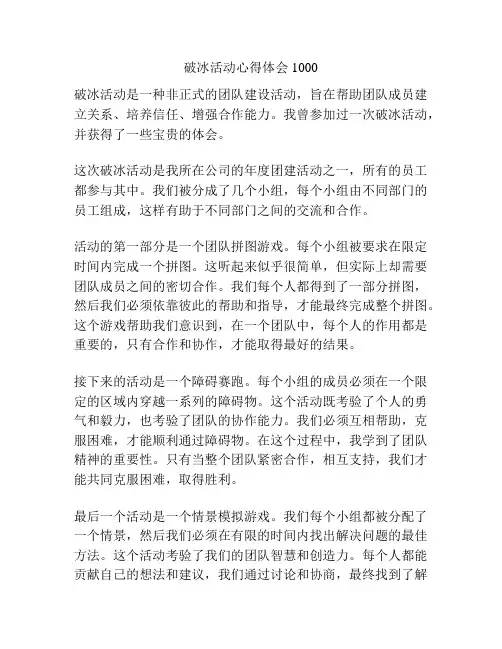 破冰活动心得体会 1000

破冰活动是一种非正式的团队建设活动，旨在帮助团队成员建立关系、培养信任、增强合作能力。我曾参加过一次破冰活动，并获得了一些宝贵的体会。

这次破冰活动是我所在公司的年度团建活动之一，所有的员工都参与其中。我们被分成了几个小组，每个小组由不同部门的员工组成，这样有助于不同部门之间的交流和合作。

活动的第一部分是一个团队拼图游戏。每个小组被要求在限定时间内完成一个拼图。这听起来似乎很简单，但实际上却需要团队成员之间的密切合作。我们每个人都得到了一部分拼图，然后我们必须依靠彼此的帮助和指导，才能最终完成整个拼图。这个游戏帮助我们意识到，在一个团队中，每个人的作用都是重要的，只有合作和协作，才能取得最好的结果。

接下来的活动是一个障碍赛跑。每个小组的成员必须在一个限定的区域内穿越一系列的障碍物。这个活动既考验了个人的勇气和毅力，也考验了团队的协作能力。我们必须互相帮助，克服困难，才能顺利通过障碍物。在这个过程中，我学到了团队精神的重要性。只有当整个团队紧密合作，相互支持，我们才能共同克服困难，取得胜利。

最后一个活动是一个情景模拟游戏。我们每个小组都被分配了一个情景，然后我们必须在有限的时间内找出解决问题的最佳方法。这个活动考验了我们的团队智慧和创造力。每个人都能贡献自己的想法和建议，我们通过讨论和协商，最终找到了解